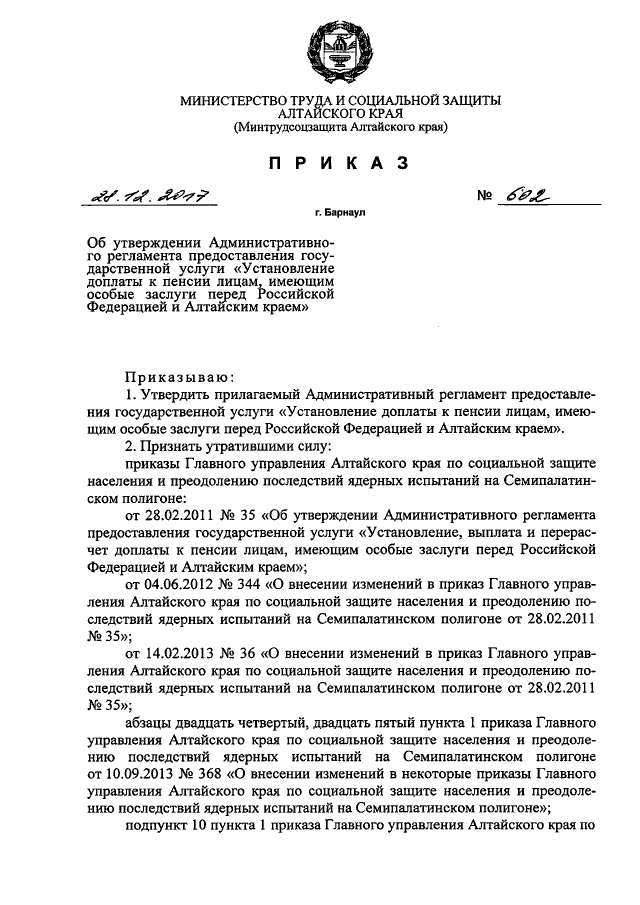 МИНИСТЕРСТВО ТРУДА И СОЦИАЛЬНОЙ ЗАЩИТЫ АЛТАЙСКОГО КРАЯ
(Минтрудсоцзащита Алтайского края)

ПРИКАЗ

28.12.2017 № 602

г. Барнаул

Об утверждении Административного регламента предоставления государственной услуги «Установление доплаты к пенсии лицам, имеющим особые заслуги перед Российской Федерацией и Алтайским краем»

Приказываю:

1. Утвердить прилагаемый Административный регламент предоставления государственной услуги «Установление доплаты к пенсии лицам, имеющим особые заслуги перед Российской Федерацией и Алтайским краем».

2. Признать утратившими силу:

приказы Главного управления Алтайского края по социальной защите населения и преодолению последствий ядерных испытаний на Семипалатинском полигоне:

от 28.02.2011 № 35 «Об утверждении Административного регламента предоставления государственной услуги «Установление, выплата и перерасчет доплаты к пенсии лицам, имеющим особые заслуги перед Российской Федерацией и Алтайским краем»;

от 04.06.2012 № 344 «О внесении изменений в приказ Главного управления Алтайского края по социальной защите населения и преодолению последствий ядерных испытаний на Семипалатинском полигоне от 28.02.2011 № 35»;

от 14.02.2013 № 36 «О внесении изменений в приказ Главного управления Алтайского края по социальной защите населения и преодолению последствий ядерных испытаний на Семипалатинском полигоне от 28.02.2011 № 35»;

абзацы двадцать четвертый, двадцать пятый пункта 1 приказа Главного управления Алтайского края по социальной защите населения и преодолению последствий ядерных испытаний на Семипалатинском полигоне от 10.09.2013 № 368 «О внесении изменений в некоторые приказы Главного управления Алтайского края по социальной защите населения и преодолению последствий ядерных испытаний на Семипалатинском полигоне»;

подпункт 10 пункта 1 приказа Главного управления Алтайского края по